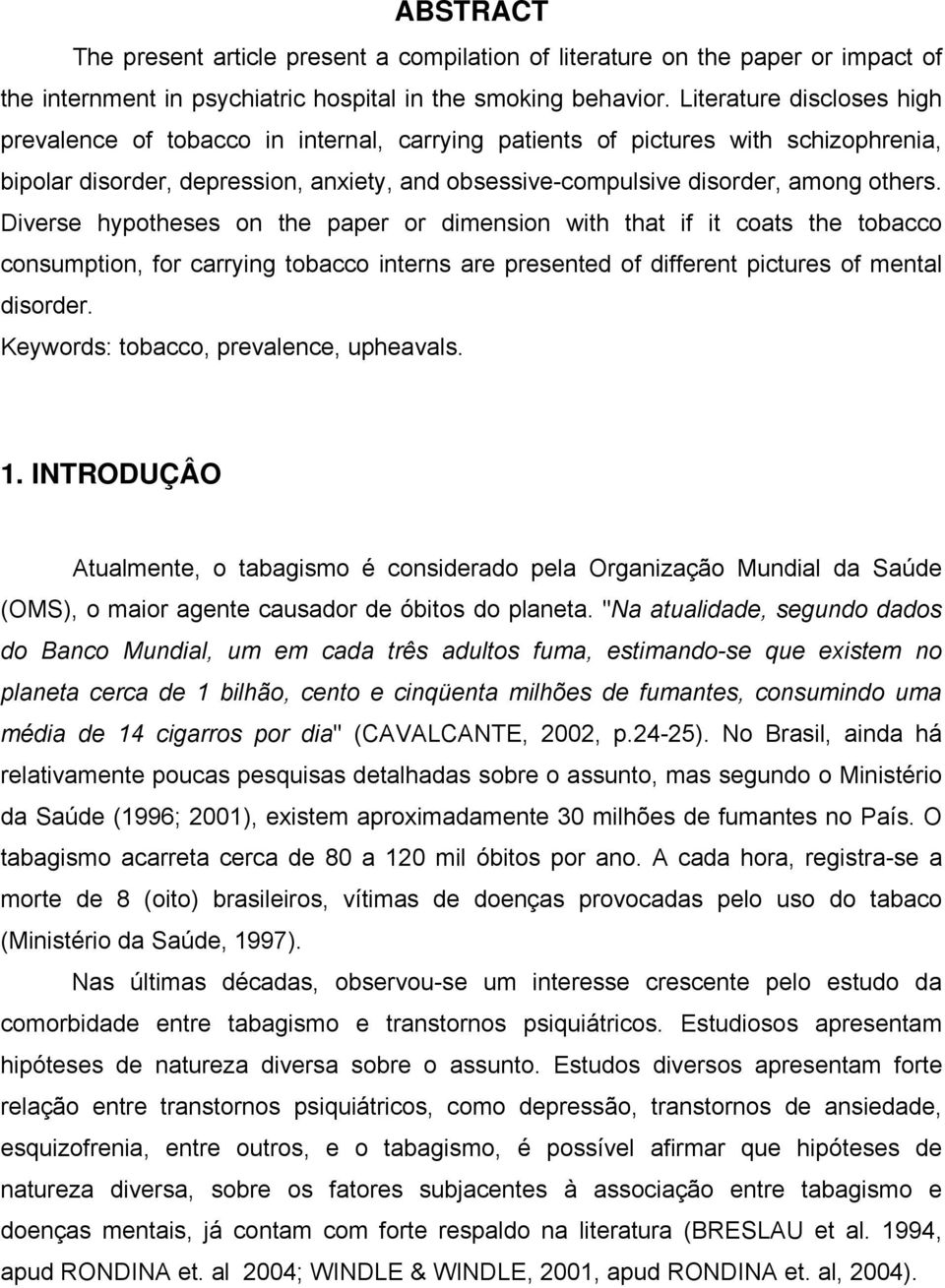 ABSTRACT

The present article present a compilation of literature on the paper or impact of the internment in psychiatric hospital in the smoking behavior. Literature discloses high prevalence of tobacco in internal, carrying patients of pictures with schizophrenia, bipolar disorder, depression, anxiety, and obsessive-compulsive disorder, among others. Diverse hypotheses on the paper or dimension with that if it coats the tobacco consumption, for carrying tobacco interns are presented of different pictures of mental disorder.
Keywords: tobacco, prevalence, upheavals.

1. INTRODUÇÂO

Atualmente, o tabagismo é considerado pela Organização Mundial da Saúde (OMS), o maior agente causador de óbitos do planeta. "Na atualidade, segundo dados do Banco Mundial, um em cada três adultos fuma, estimando-se que existem no planeta cerca de 1 bilhão, cento e cinqüenta milhões de fumantes, consumindo uma média de 14 cigarros por dia" (CAVALCANTE, 2002, p.24-25). No Brasil, ainda há relativamente poucas pesquisas detalhadas sobre o assunto, mas segundo o Ministério da Saúde (1996; 2001), existem aproximadamente 30 milhões de fumantes no País. O tabagismo acarreta cerca de 80 a 120 mil óbitos por ano. A cada hora, registra-se a morte de 8 (oito) brasileiros, vítimas de doenças provocadas pelo uso do tabaco (Ministério da Saúde, 1997).

Nas últimas décadas, observou-se um interesse crescente pelo estudo da comorbidade entre tabagismo e transtornos psiquiátricos. Estudiosos apresentam hipóteses de natureza diversa sobre o assunto. Estudos diversos apresentam forte relação entre transtornos psiquiátricos, como depressão, transtornos de ansiedade, esquizofrenia, entre outros, e o tabagismo, é possível afirmar que hipóteses de natureza diversa, sobre os fatores subjacentes à associação entre tabagismo e doenças mentais, já contam com forte respaldo na literatura (BRESLAU et al. 1994, apud RONDINA et. al 2004; WINDLE & WINDLE, 2001, apud RONDINA et. al, 2004).